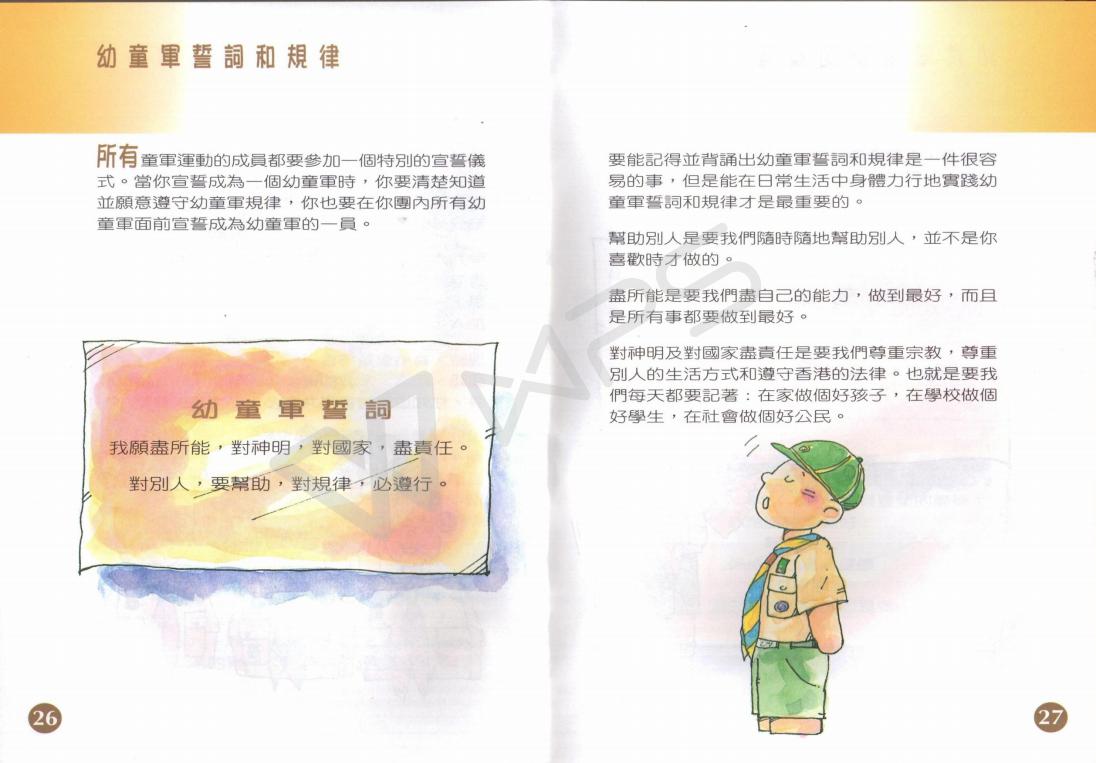 幼童軍誓詞和規律

所有童軍運動的成員都要參加一個特別的宣誓儀式。當你宣誓成為一個幼童軍時，你要清楚知道並願意遵守幼童軍規律，你也要在你團內所有幼童軍面前宣誓成為幼童軍的一員。

幼童軍誓詞

我願盡所能，對神明，對國家，盡責任。

對別人，要幫助，對規律，必遵行。

26

要能記得並背誦出幼童軍誓詞和規律是一件很容易的事，但是能在日常生活中身體力行地實踐幼童軍誓詞和規律才是最重要的。

幫助別人是要我們隨時隨地幫助別人，並不是你喜歡時才做的。

盡所能是要我們盡自己的能力，做到最好，而且是所有事都要做到最好。

對神明及對國家盡責任是要我們尊重宗教，尊重別人的生活方式和遵守香港的法律。也就是要我們每天都要記著：在家做個好孩子，在學校做個好學生，在社會做個好公民。

27